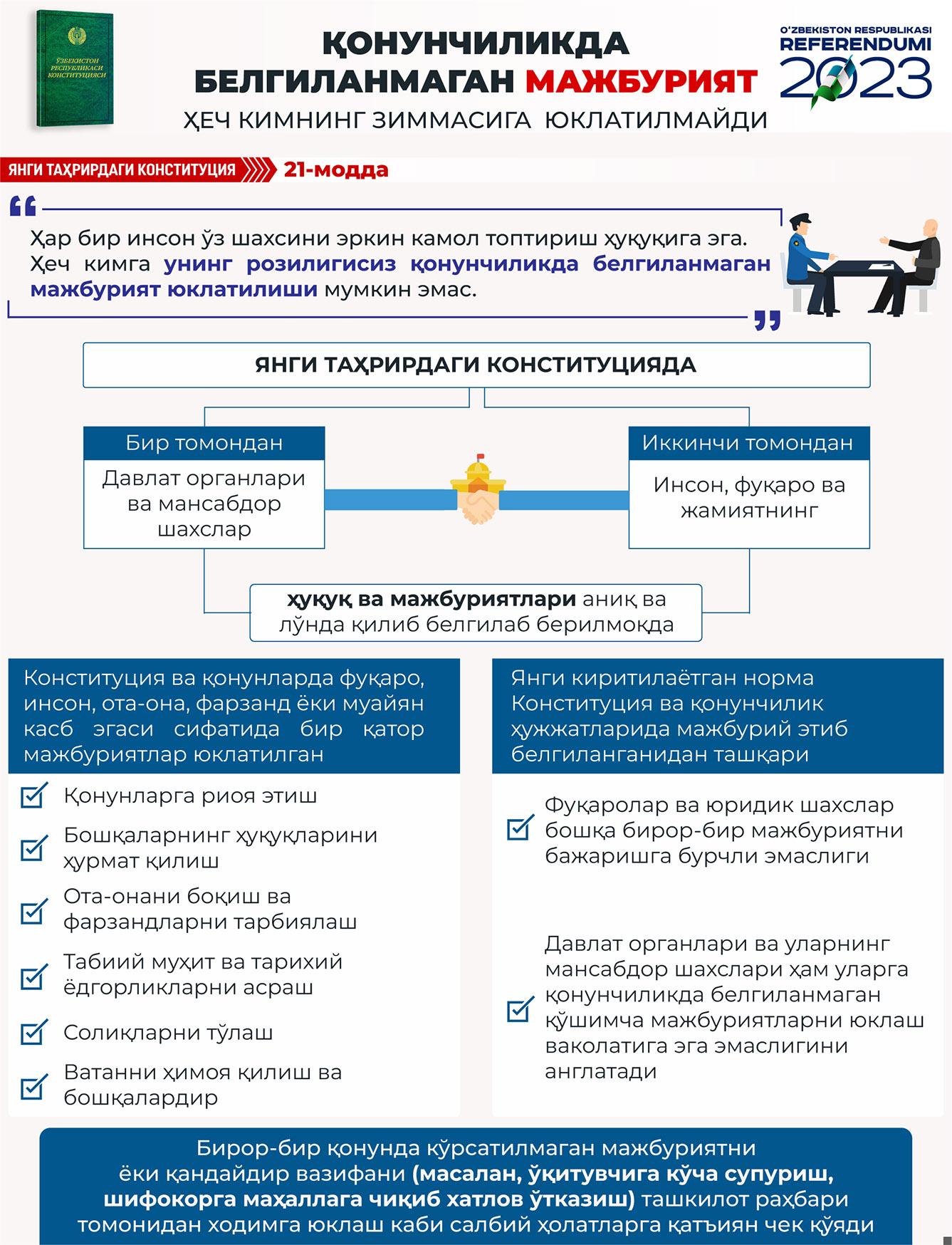 ЎЗБЕКИСТОН РЕСПУБЛИКАСИ КОНСТИТУЦИЯСИ

ҚОНУНЧИЛИКДА БЕЛГИЛАНМАГАН МАЖБУРИЯТ

ҲЕЧ КИМНИНГ ЗИММАСИГА ЮКЛАТИЛМАЙДИ

O'ZBEKISTON RESPUBLIKASI REFERENDUMI 2023

ЯНГИ ТАҲРИРДАГИ КОНСТИТУЦИЯ 21-модда

Ҳар бир инсон ўз шахсини эркин камол топтириш ҳуқуқига эга. Ҳеч кимга унинг розилигисиз қонунчиликда белгиланмаган мажбурият юклатилиши мумкин эмас.

ЯНГИ ТАҲРИРДАГИ КОНСТИТУЦИЯДА

Бир томондан

Давлат органлари ва мансабдор шахслар

Иккинчи томондан

Инсон, фуқаро ва жамиятнинг

ҳуқуқ ва мажбуриятлари аниқ ва лўнда қилиб белгилаб берилмоқда

Конституция ва қонунларда фуқаро, инсон, ота-она, фарзанд ёки муайян касб эгаси сифатида бир қатор мажбуриятлар юклатилган

Қонунларга риоя этиш

Бошқаларнинг ҳуқуқларини ҳурмат қилиш

Ота-онани боқиш ва фарзандларни тарбиялаш

Табиий муҳит ва тарихий ёдгорликларни асраш

Солиқларни тўлаш

Ватанни ҳимоя қилиш ва бошқалардир

Янги киритилаётган норма Конституция ва қонунчилик ҳужжатларида мажбурий этиб белгиланганидан ташқари

Фуқаролар ва юридик шахслар бошқа бирор-бир мажбуриятни бажаришга бурчли эмаслиги

Давлат органлари ва уларнинг мансабдор шахслари ҳам уларга қонунчиликда белгиланмаган қўшимча мажбуриятларни юклаш ваколатига эга эмаслигини англатади

Бирор-бир қонунда кўрсатилмаган мажбуриятни ёки қандайдир вазифани (масалан, ўқитувчига кўча супуриш, шифокорга маҳаллага чиқиб хатлов ўтказиш) ташкилот раҳбари томонидан ходимга юклаш каби салбий ҳолатларга қатъиян чек қўяди